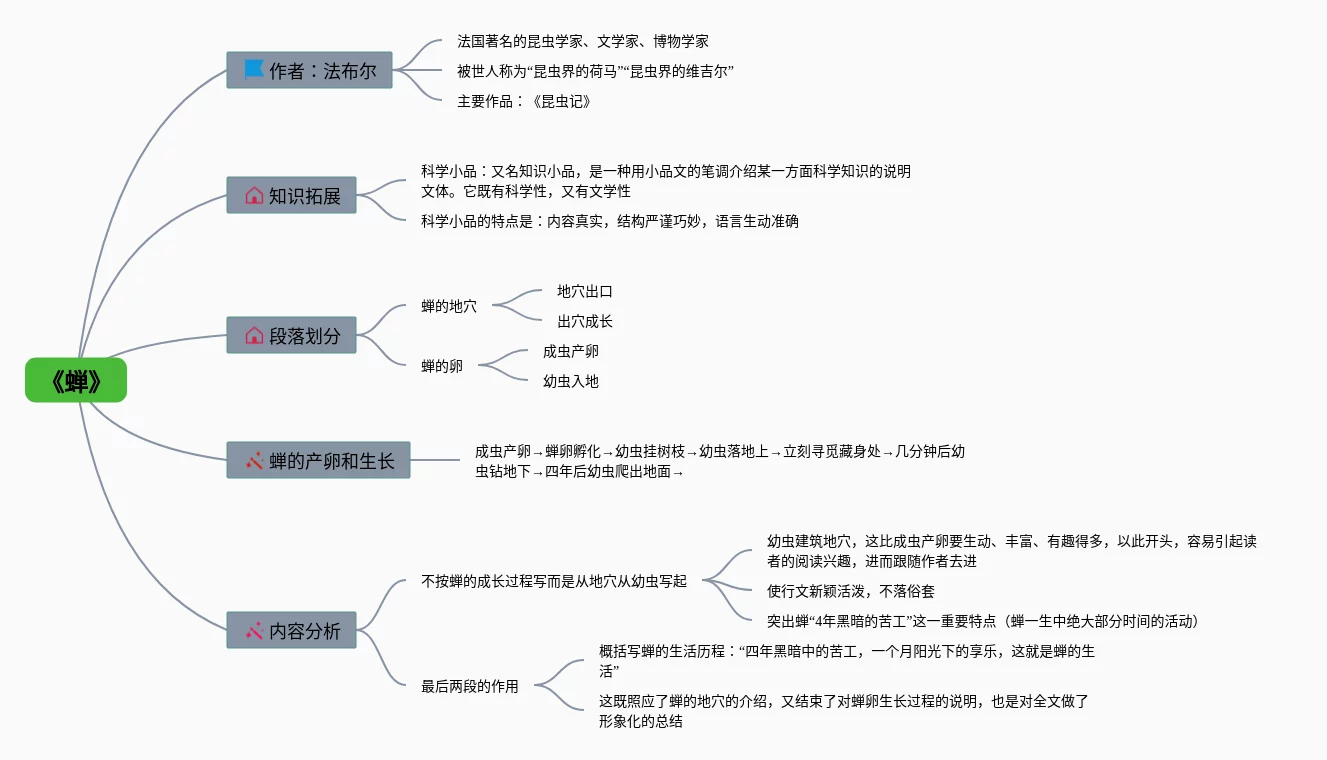 《蝉》

作者：法布尔

法国著名的昆虫学家、文学家、博物学家

被世人称为“昆虫界的荷马”“昆虫界的维吉尔”

主要作品：《昆虫记》

知识拓展

科学小品：又名知识小品，是一种用小品文的笔调介绍某一方面科学知识的说明文体。它既有科学性，又有文学性

科学小品的特点是：内容真实，结构严谨巧妙，语言生动准确

段落划分

蝉的地穴

地穴出口

出穴成长

蝉的卵

成虫产卵

幼虫入地

蝉的产卵和生长

成虫产卵→蝉卵孵化→幼虫挂树枝→幼虫落地上→立刻寻觅藏身处→几分钟后幼虫钻地下→四年后幼虫爬出地面→

内容分析

不按蝉的成长过程写而是从地穴从幼虫写起

幼虫建筑地穴，这比成虫产卵要生动、丰富、有趣得多，以此开头，容易引起读者的阅读兴趣，进而跟随作者去进

使行文新颖活泼，不落俗套

突出蝉“4年黑暗的苦工”这一重要特点（蝉一生中绝大部分时间的活动）

最后两段的作用

概括写蝉的生活历程：“四年黑暗中的苦工，一个月阳光下的享乐，这就是蝉的生活”

这既照应了蝉的地穴的介绍，又结束了对蝉卵生长过程的说明，也是对全文做了形象化的总结